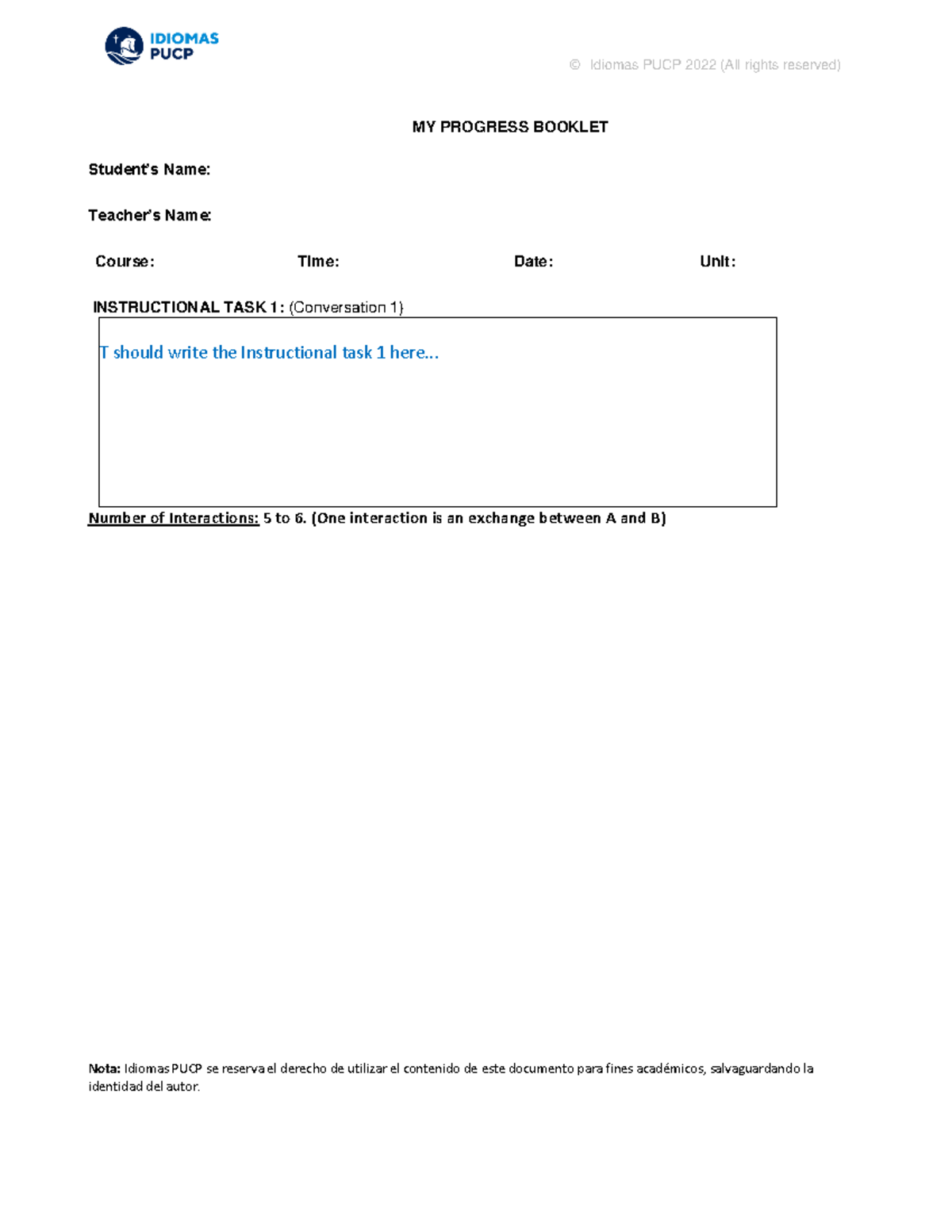 IDIOMAS PUCP

© Idiomas PUCP 2022 (All rights reserved)

MY PROGRESS BOOKLET

Student's Name:

Teacher's Name:

Course: Time: Date: Unit:

INSTRUCTIONAL TASK 1: (Conversation 1)

T should write the Instructional task 1 here...

Number of Interactions: 5 to 6. (One interaction is an exchange between A and B)

Nota: Idiomas PUCP se reserva el derecho de utilizar el contenido de este documento para fines académicos, salvaguardando la identidad del autor.